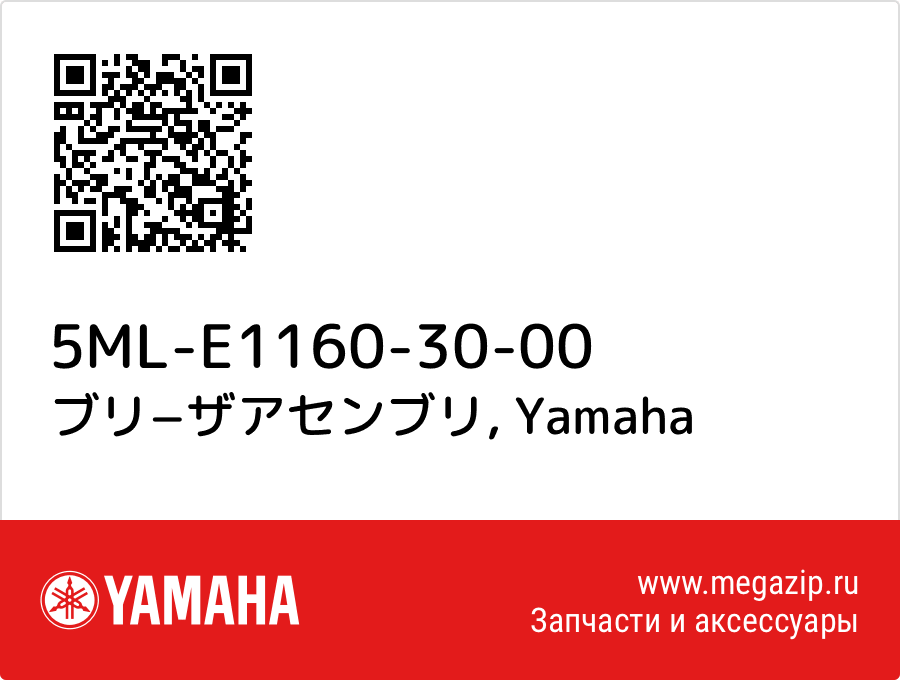 5ML-E1160-30-00
ブリ−ザアセンブリ, Yamaha

YAMAHA

www.megazip.ru
Запчасти и аксессуары